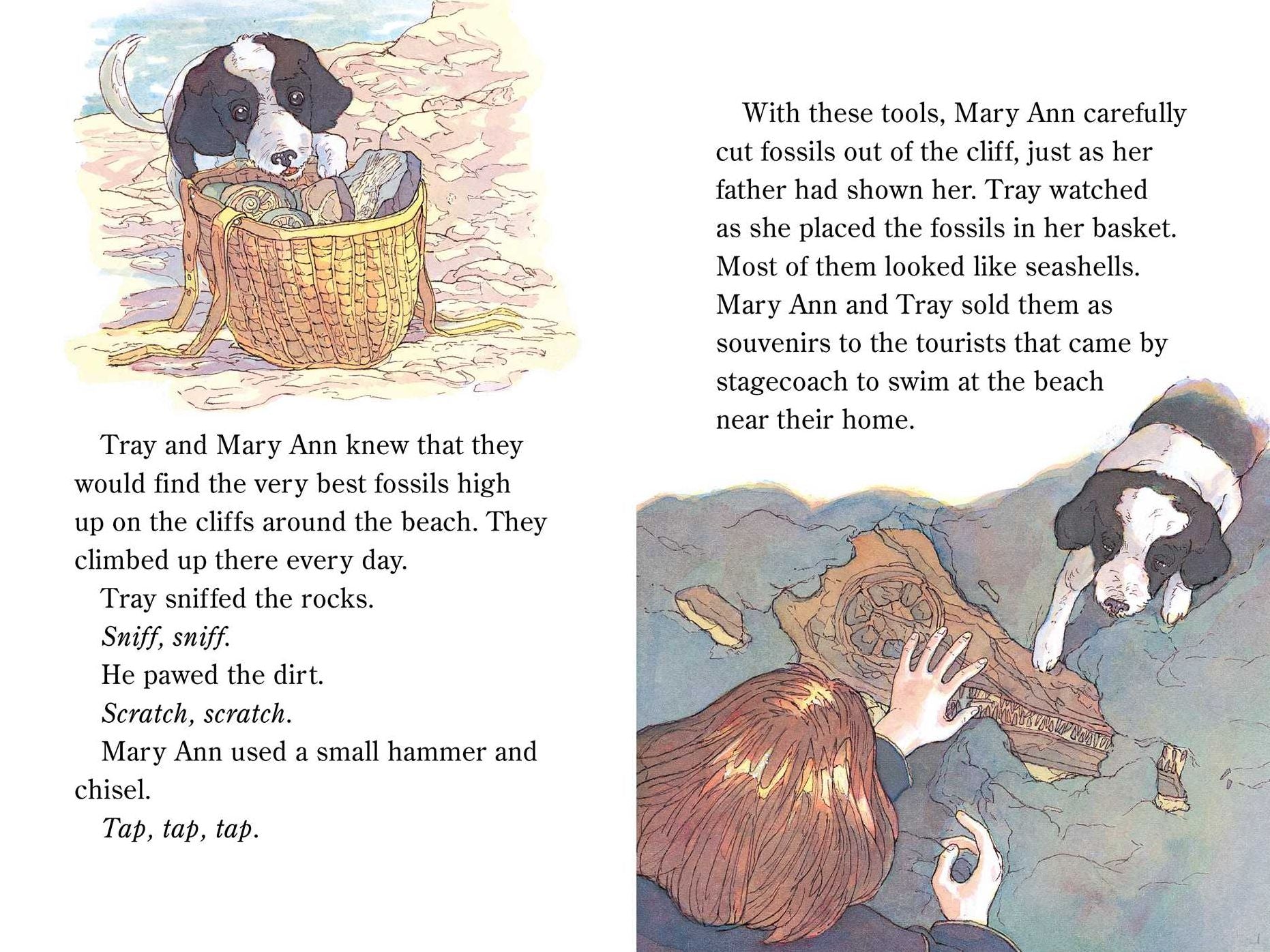 Tray and Mary Ann knew that they would find the very best fossils high up on the cliffs around the beach. They climbed up there every day.

Tray sniffed the rocks.

Sniff, sniff.

He pawed the dirt.

Scratch, scratch.

Mary Ann used a small hammer and chisel.

Tap, tap, tap.

With these tools, Mary Ann carefully cut fossils out of the cliff, just as her father had shown her. Tray watched as she placed the fossils in her basket. Most of them looked like seashells. Mary Ann and Tray sold them as souvenirs to the tourists that came by stagecoach to swim at the beach near their home.